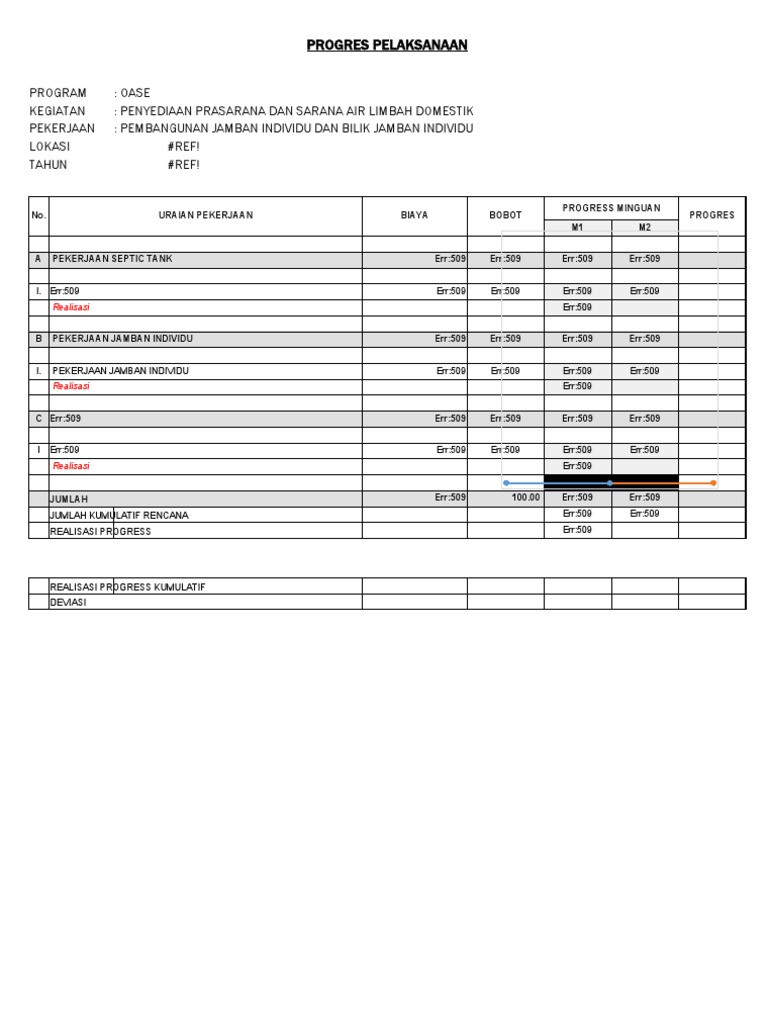 PROGRES PELAKSANAAN

PROGRAM : OASE
KEGIATAN : PENYEDIAAN PRASARANA DAN SARANA AIR LIMBAH DOMESTIK
PEKERJAAN : PEMBANGUNAN JAMBAN INDIVIDU DAN BILIK JAMBAN INDIVIDU
LOKASI #REF!
TAHUN #REF!

| No. | URAIAN PEKERJAAN | BIAYA | BOBOT | PROGRESS MINGUAN | | PROGRES |
|---|---|---|---|---|---|---|
| | | | | M1 | M2 | |
| | | | | | | |
| A | PEKERJAAN SEPTIC TANK | Err:509 | Err:509 | Err:509 | Err:509 | |
| | | | | | | |
| I. | Err:509 | Err:509 | Err:509 | Err:509 | Err:509 | |
| | Realisasi | | | Err:509 | | |
| | | | | | | |
| B | PEKERJAAN JAMBAN INDIVIDU | Err:509 | Err:509 | Err:509 | Err:509 | |
| | | | | | | |
| I. | PEKERJAAN JAMBAN INDIVIDU | Err:509 | Err:509 | Err:509 | Err:509 | |
| | Realisasi | | | Err:509 | | |
| | | | | | | |
| C | Err:509 | Err:509 | Err:509 | Err:509 | Err:509 | |
| | | | | | | |
| I | Err:509 | Err:509 | Err:509 | Err:509 | Err:509 | |
| | Realisasi | | | Err:509 | | |
| | | | | | | |
| | JUMLAH | Err:509 | 100.00 | Err:509 | Err:509 | |
| | JUMLAH KUMULATIF RENCANA | | | Err:509 | Err:509 | |
| | REALISASI PROGRESS | | | Err:509 | | |

| | REALISASI PROGRESS KUMULATIF | | | | | |
|---|---|---|---|---|---|---|
| | DEVIASI | | | | | |